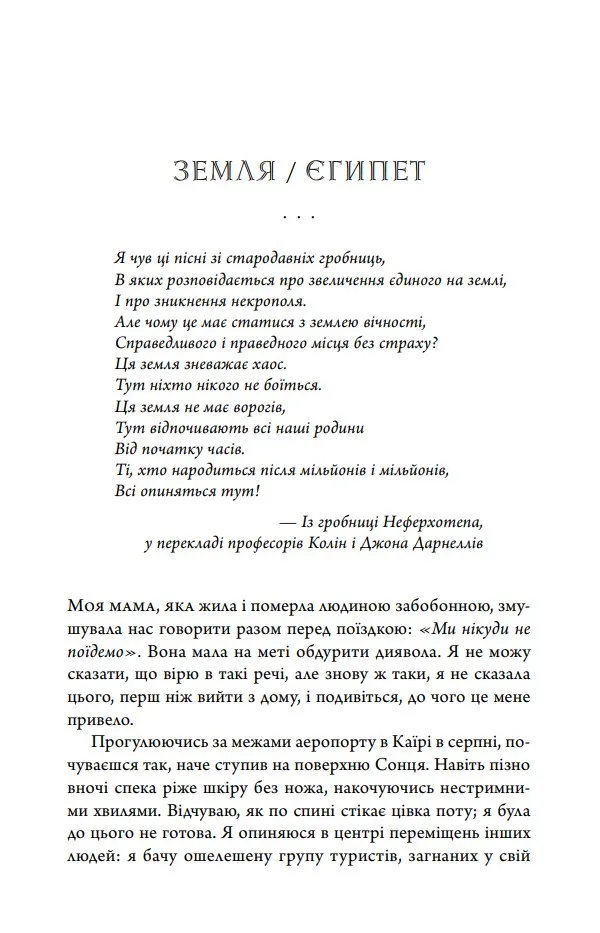 ЗЕМЛЯ / ЄГИПЕТ

. . .

Я чув ці пісні зі стародавніх гробниць,
В яких розповідається про звеличення єдиного на землі,
І про зникнення некрополя.
Але чому це має статися з землею вічності,
Справедливого і праведного місця без страху?
Ця земля зневажає хаос.
Тут ніхто нікого не боїться.
Ця земля не має ворогів,
Тут відпочивають всі наші родини
Від початку часів.
Ті, хто народиться після мільйонів і мільйонів,
Всі опиняться тут!

— Із гробниці Неферхотепа,
у перекладі професорів Колін і Джона Дарнеллів

Моя мама, яка жила і померла людиною забобонною, змушувала нас говорити разом перед поїздкою: «Ми нікуди не поїдемо». Вона мала на меті обдурити диявола. Я не можу сказати, що вірю в такі речі, але знову ж таки, я не сказала цього, перш ніж вийти з дому, і подивіться, до чого це мене привело.

Прогулюючись за межами аеропорту в Каїрі в серпні, почуваєшся так, наче ступив на поверхню Сонця. Навіть пізно вночі спека ріже шкіру без ножа, накочуючись нестримними хвилями. Відчуваю, як по спині стікає цівка поту; я була до цього не готова. Я опиняюся в центрі переміщень інших людей: я бачу ошелешену групу туристів, загнаних у свій